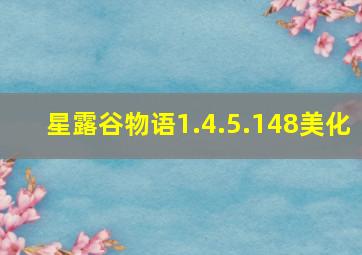 星露谷物语1.4.5.148美化